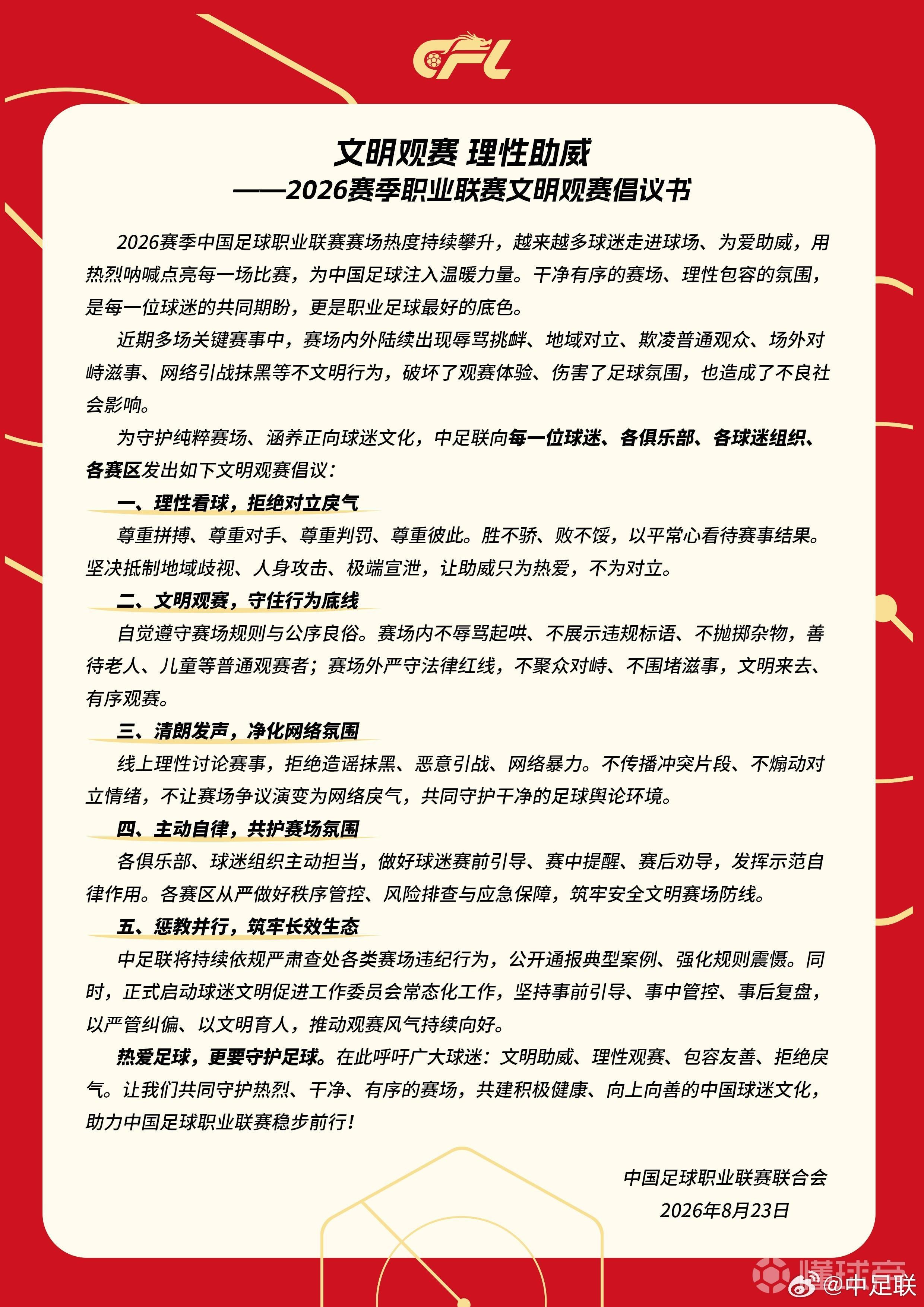 CFL

文明观赛 理性助威
——2026赛季职业联赛文明观赛倡议书

2026赛季中国足球职业联赛赛场热度持续攀升，越来越多球迷走进球场、为爱助威，用热烈呐喊点亮每一场比赛，为中国足球注入温暖力量。干净有序的赛场、理性包容的氛围，是每一位球迷的共同期盼，更是职业足球最好的底色。

近期多场关键赛事中，赛场内外陆续出现辱骂挑衅、地域对立、欺凌普通观众、场外对峙滋事、网络引战抹黑等不文明行为，破坏了观赛体验、伤害了足球氛围，也造成了不良社会影响。

为守护纯粹赛场、涵养正向球迷文化，中足联向每一位球迷、各俱乐部、各球迷组织、各赛区发出如下文明观赛倡议：

一、理性看球，拒绝对立戾气

尊重拼搏、尊重对手、尊重判罚、尊重彼此。胜不骄、败不馁，以平常心看待赛事结果。坚决抵制地域歧视、人身攻击、极端宣泄，让助威只为热爱，不为对立。

二、文明观赛，守住行为底线

自觉遵守赛场规则与公序良俗。赛场内不辱骂起哄、不展示违规标语、不抛掷杂物，善待老人、儿童等普通观赛者；赛场外严守法律红线，不聚众对峙、不围堵滋事，文明来去、有序观赛。

三、清朗发声，净化网络氛围

线上理性讨论赛事，拒绝造谣抹黑、恶意引战、网络暴力。不传播冲突片段、不煽动对立情绪，不让赛场争议演变为网络戾气，共同守护干净的足球舆论环境。

四、主动自律，共护赛场氛围

各俱乐部、球迷组织主动担当，做好球迷赛前引导、赛中提醒、赛后劝导，发挥示范自律作用。各赛区从严做好秩序管控、风险排查与应急保障，筑牢安全文明赛场防线。

五、惩教并行，筑牢长效生态

中足联将持续依规严肃查处各类赛场违纪行为，公开通报典型案例、强化规则震慑。同时，正式启动球迷文明促进工作委员会常态化工作，坚持事前引导、事中管控、事后复盘，以严管纠偏、以文明育人，推动观赛风气持续向好。

热爱足球，更要守护足球。在此呼吁广大球迷：文明助威、理性观赛、包容友善、拒绝戾气。让我们共同守护热烈、干净、有序的赛场，共建积极健康、向上向善的中国球迷文化，助力中国足球职业联赛稳步前行！

中国足球职业联赛联合会
2026年8月23日

懂球帝
@中足联